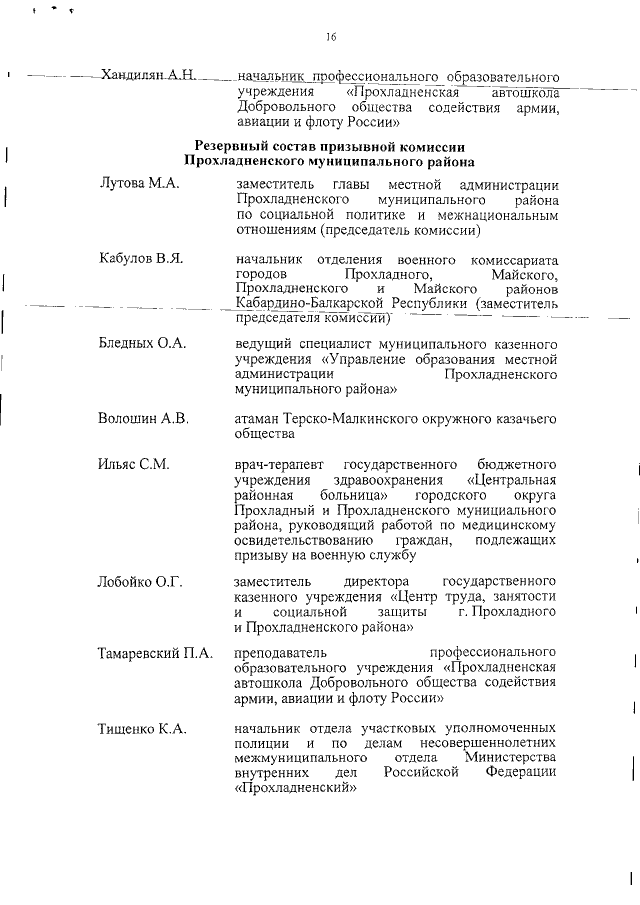 16

Хандилян А.Н. начальник профессионального образовательного учреждения «Прохладненская автошкола Добровольного общества содействия армии, авиации и флоту России»

Резервный состав призывной комиссии Прохладненского муниципального района

Лутова М.А. заместитель главы местной администрации Прохладненского муниципального района по социальной политике и межнациональным отношениям (председатель комиссии)

Кабулов В.Я. начальник отделения военного комиссариата городов Прохладного, Майского, Прохладненского и Майского районов Кабардино-Балкарской Республики (заместитель председателя комиссии)

Бледных О.А. ведущий специалист муниципального казенного учреждения «Управление образования местной администрации Прохладненского муниципального района»

Волошин А.В. атаман Терско-Малкинского окружного казачьего общества

Ильяс С.М. врач-терапевт государственного бюджетного учреждения здравоохранения «Центральная районная больница» городского округа Прохладный и Прохладненского муниципального района, руководящий работой по медицинскому освидетельствованию граждан, подлежащих призыву на военную службу

Лобойко О.Г. заместитель директора государственного казенного учреждения «Центр труда, занятости и социальной защиты г. Прохладного и Прохладненского района»

Тамаревский П.А. преподаватель профессионального образовательного учреждения «Прохладненская автошкола Добровольного общества содействия армии, авиации и флоту России»

Тищенко К.А. начальник отдела участковых уполномоченных полиции и по делам несовершеннолетних межмуниципального отдела Министерства внутренних дел Российской Федерации «Прохладненский»